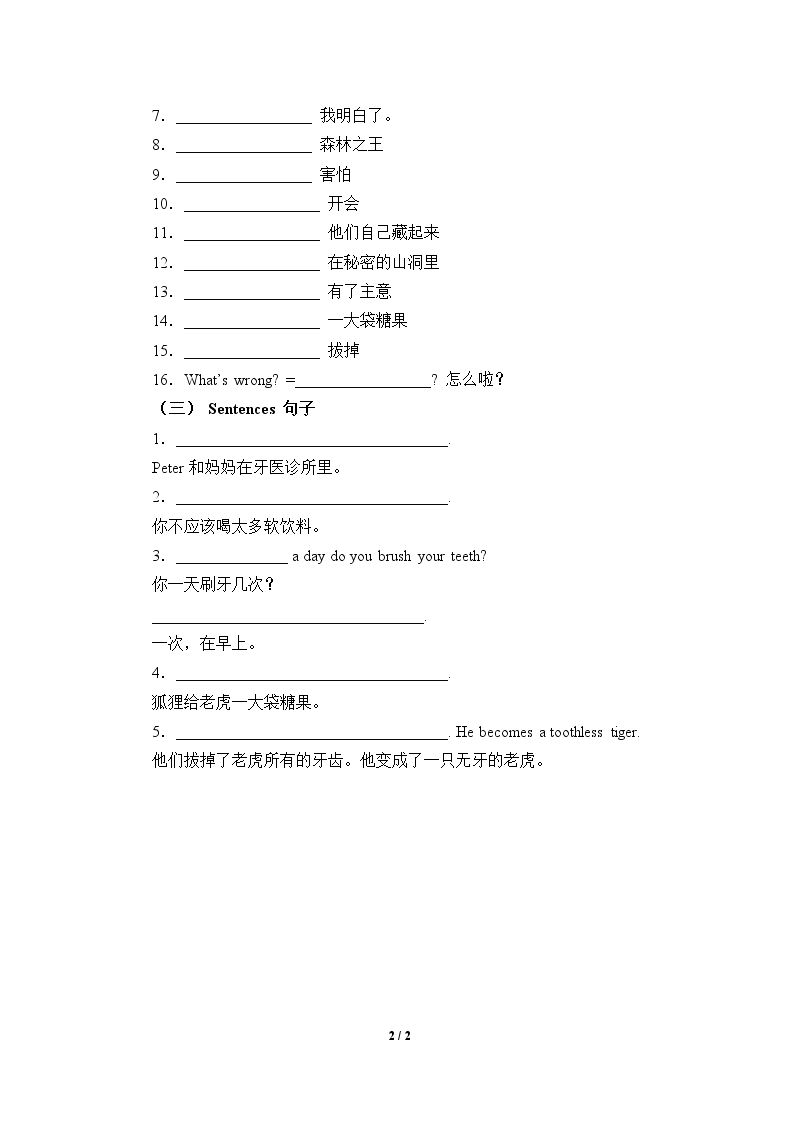 7. ____ 我明白了。

8. ____ 森林之王

9. ____ 害怕

10. ____ 开会

11. ____ 他们自己藏起来

12. ____ 在秘密的山洞里

13. ____ 有了主意

14. ____ 一大袋糖果

15. ____ 拔掉

16. What's wrong? =____? 怎么啦?

(三) Sentences 句子

1. ____.

Peter和妈妈在牙医诊所里。

2. ____.

你不应该喝太多软饮料。

3. ____ a day do you brush your teeth?

你一天刷牙几次?

____.

一次，在早上。

4. ____.

狐狸给老虎一大袋糖果。

5. ____. He becomes a toothless tiger.

他们拔掉了老虎所有的牙齿。他变成了一只无牙的老虎。

2 / 2